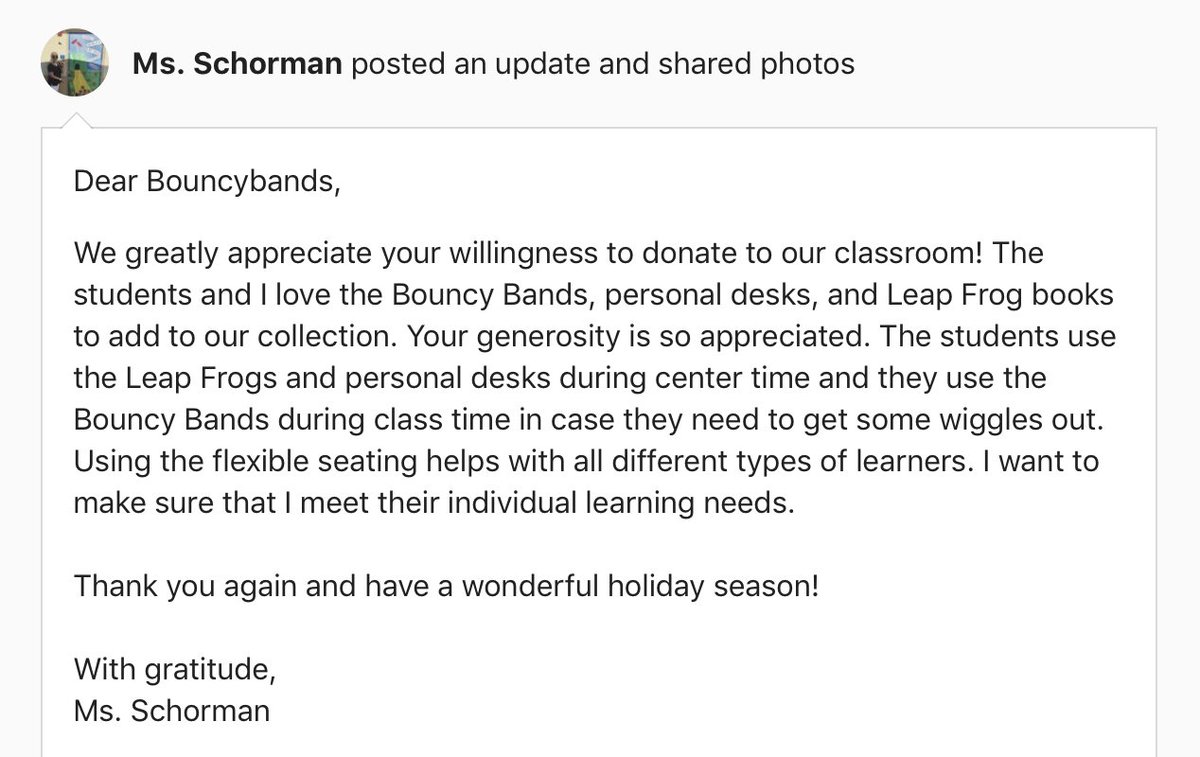 Ms. Schorman posted an update and shared photos

Dear Bouncybands,

We greatly appreciate your willingness to donate to our classroom! The students and I love the Bouncy Bands, personal desks, and Leap Frog books to add to our collection. Your generosity is so appreciated. The students use the Leap Frogs and personal desks during center time and they use the Bouncy Bands during class time in case they need to get some wiggles out. Using the flexible seating helps with all different types of learners. I want to make sure that I meet their individual learning needs.

Thank you again and have a wonderful holiday season!

With gratitude,
Ms. Schorman